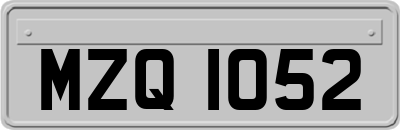 MZQ 1052